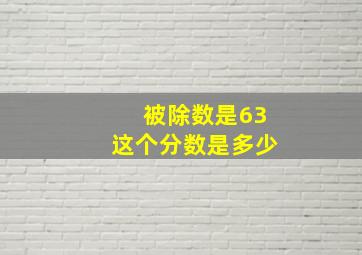 被除数是63
这个分数是多少